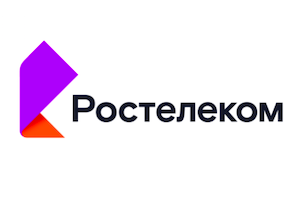 Ростелеком